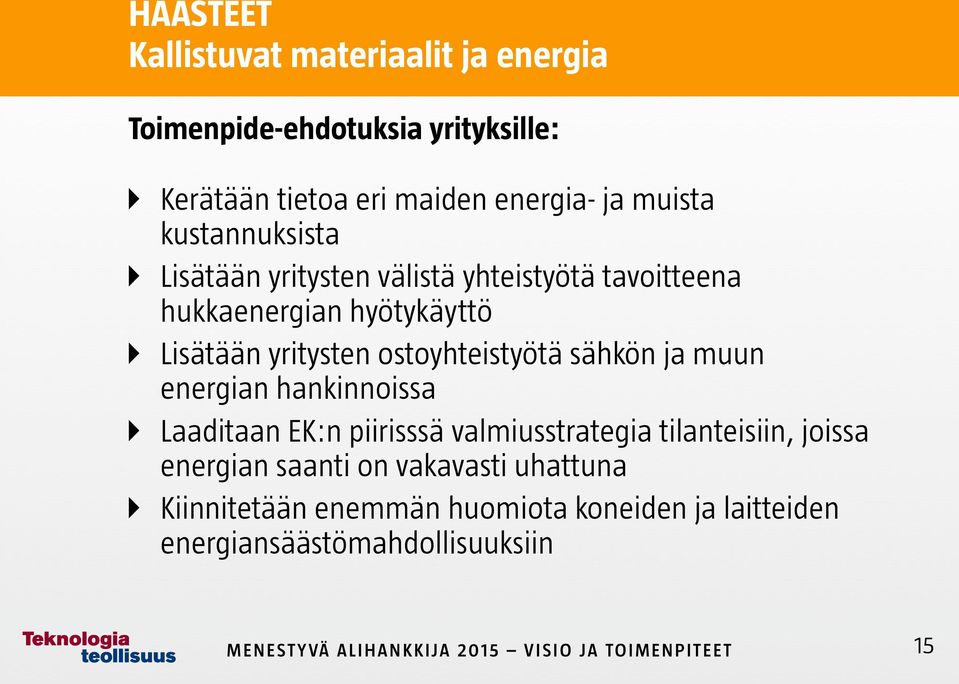 HAASTEET
Kallistuvat materiaalit ja energia

Toimenpide-ehdotuksia yrityksille:

Kerätään tietoa eri maiden energia- ja muista kustannuksista

Lisätään yritysten välistä yhteistyötä tavoitteena hukkaenergian hyötykäyttö

Lisätään yritysten ostoyhteistyötä sähkön ja muun energian hankinnoissa

Laaditaan EK:n piirisssä valmiusstrategia tilanteisiin, joissa energian saanti on vakavasti uhattuna

Kiinnitetään enemmän huomiota koneiden ja laitteiden energiansäästömahdollisuuksiin

Teknologia teollisuus

MENESTYVÄ ALIHANKKIJA 2015 – VISIO JA TOIMENPITEET

15